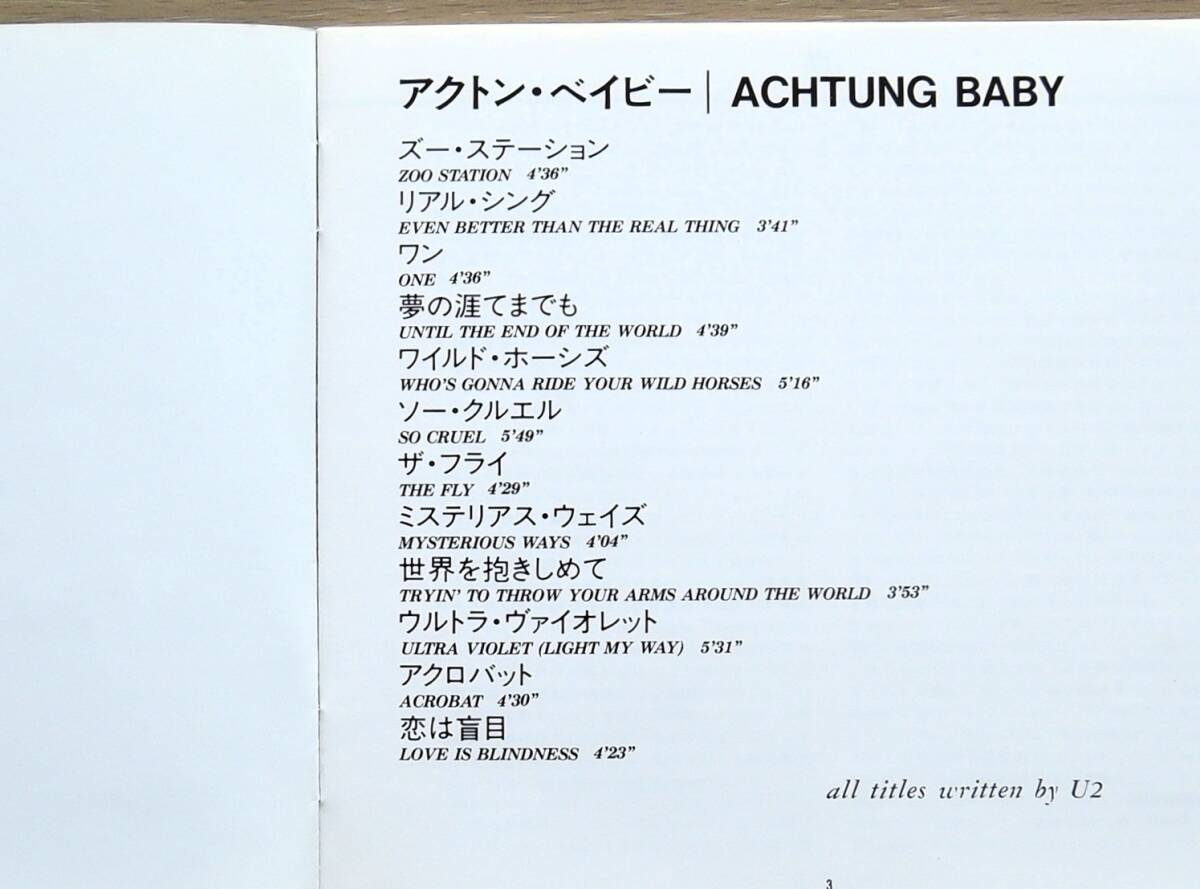 アクトン・ベイビー | ACHTUNG BABY

ズー・ステーション
ZOO STATION 4'36"
リアル・シング
EVEN BETTER THAN THE REAL THING 3'41"
ワン
ONE 4'36"
夢の涯てまでも
UNTIL THE END OF THE WORLD 4'39"
ワイルド・ホーシズ
WHO'S GONNA RIDE YOUR WILD HORSES 5'16"
ソー・クルエル
SO CRUEL 5'49"
ザ・フライ
THE FLY 4'29"
ミステリアス・ウェイズ
MYSTERIOUS WAYS 4'04"
世界を抱きしめて
TRYIN' TO THROW YOUR ARMS AROUND THE WORLD 3'53"
ウルトラ・ヴァイオレット
ULTRA VIOLET (LIGHT MY WAY) 5'31"
アクロバット
ACROBAT 4'30"
恋は盲目
LOVE IS BLINDNESS 4'23"

all titles written by U2

3